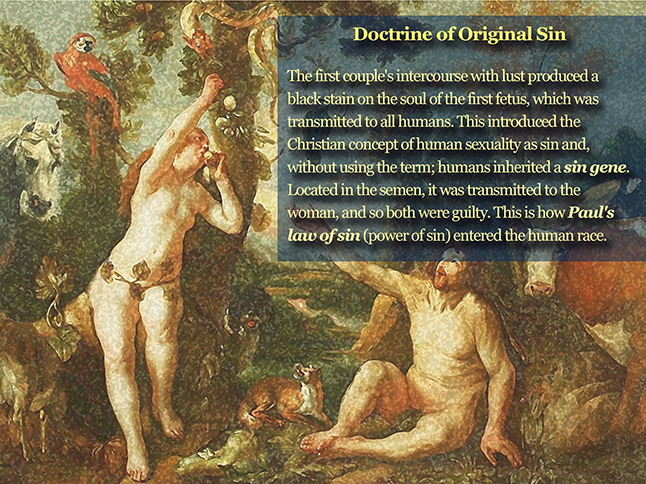 Doctrine of Original Sin

The first couple's intercourse with lust produced a black stain on the soul of the first fetus, which was transmitted to all humans. This introduced the Christian concept of human sexuality as sin and, without using the term; humans inherited a sin gene. Located in the semen, it was transmitted to the woman, and so both were guilty. This is how Paul's law of sin (power of sin) entered the human race.